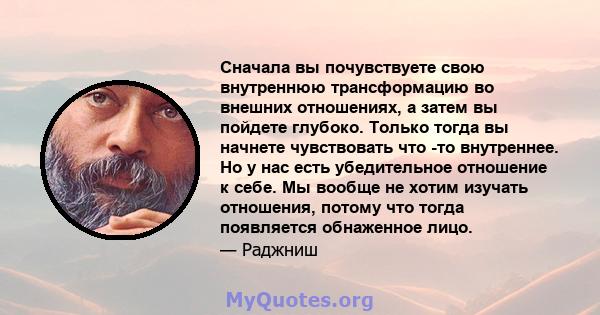 Сначала вы почувствуете свою внутреннюю трансформацию во внешних отношениях, а затем вы пойдете глубоко. Только тогда вы начнете чувствовать что -то внутреннее. Но у нас есть убедительное отношение к себе. Мы вообще не хотим изучать отношения, потому что тогда появляется обнаженное лицо.
— Раджниш

MyQuotes.org